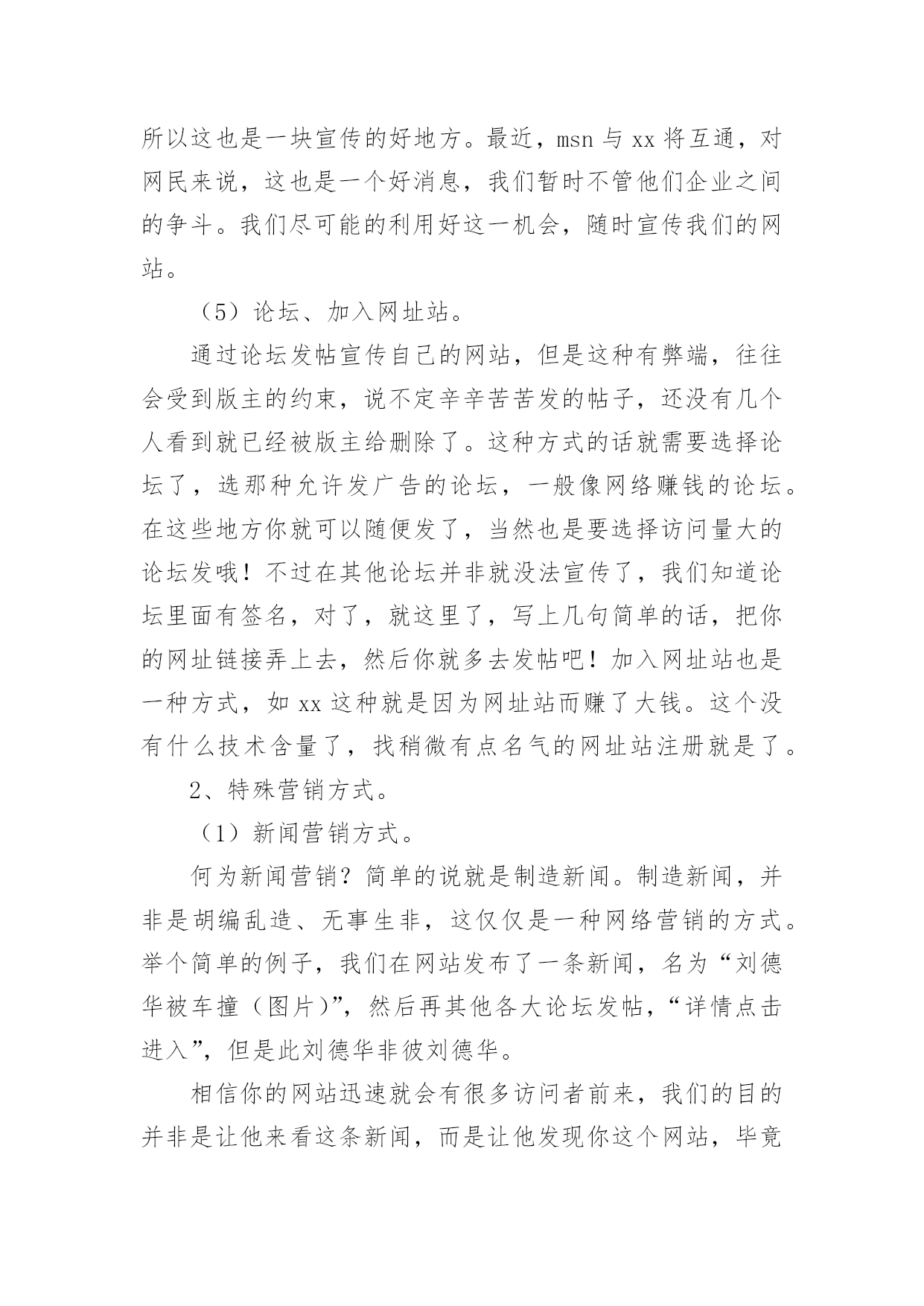 所以这也是一块宣传的好地方。最近，msn 与 xx 将互通，对网民来说，这也是一个好消息，我们暂时不管他们企业之间的争斗。我们尽可能的利用好这一机会，随时宣传我们的网站。

（5）论坛、加入网址站。

通过论坛发帖宣传自己的网站，但是这种有弊端，往往会受到版主的约束，说不定辛辛苦苦发的帖子，还没有几个人看到就已经被版主给删除了。这种方式的话就需要选择论坛了，选那种允许发广告的论坛，一般像网络赚钱的论坛。在这些地方你就可以随便发了，当然也是要选择访问量大的论坛发哦！不过在其他论坛并非就没法宣传了，我们知道论坛里面有签名，对了，就这里了，写上几句简单的话，把你的网址链接弄上去，然后你就多去发帖吧！加入网址站也是一种方式，如 xx 这种就是因为网址站而赚了大钱。这个没有什么技术含量了，找稍微有点名气的网址站注册就是了。

2、特殊营销方式。

（1）新闻营销方式。

何为新闻营销？简单的说就是制造新闻。制造新闻，并非是胡编乱造、无事生非，这仅仅是一种网络营销的方式。举个简单的例子，我们在网站发布了一条新闻，名为“刘德华被车撞（图片）”，然后再其他各大论坛发帖，“详情点击进入”，但是此刘德华非彼刘德华。

相信你的网站迅速就会有很多访问者前来，我们的目的并非是让他来看这条新闻，而是让他发现你这个网站，毕竟